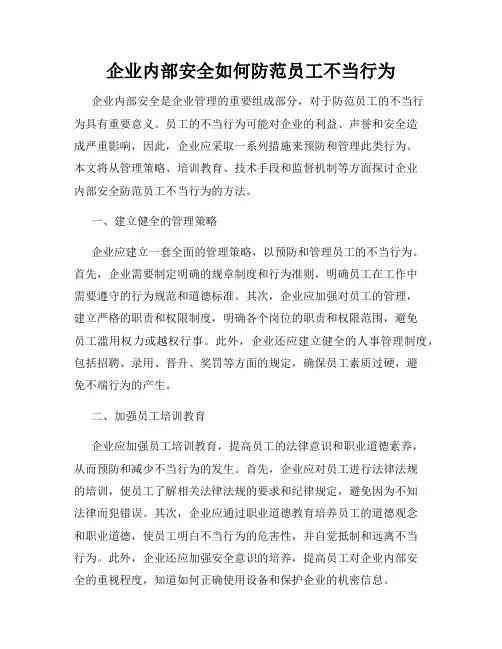 企业内部安全如何防范员工不当行为

企业内部安全是企业管理的重要组成部分，对于防范员工的不当行为具有重要意义。员工的不当行为可能对企业的利益、声誉和安全造成严重影响，因此，企业应采取一系列措施来预防和管理此类行为。本文将从管理策略、培训教育、技术手段和监督机制等方面探讨企业内部安全防范员工不当行为的方法。

一、建立健全的管理策略

企业应建立一套全面的管理策略，以预防和管理员工的不当行为。首先，企业需要制定明确的规章制度和行为准则，明确员工在工作中需要遵守的行为规范和道德标准。其次，企业应加强对员工的管理，建立严格的职责和权限制度，明确各个岗位的职责和权限范围，避免员工滥用权力或越权行事。此外，企业还应建立健全的人事管理制度，包括招聘、录用、晋升、奖罚等方面的规定，确保员工素质过硬，避免不端行为的产生。

二、加强员工培训教育

企业应加强员工培训教育，提高员工的法律意识和职业道德素养，从而预防和减少不当行为的发生。首先，企业应对员工进行法律法规的培训，使员工了解相关法律法规的要求和纪律规定，避免因为不知法律而犯错误。其次，企业应通过职业道德教育培养员工的道德观念和职业道德，使员工明白不当行为的危害性，并自觉抵制和远离不当行为。此外，企业还应加强安全意识的培养，提高员工对企业内部安全的重视程度，知道如何正确使用设备和保护企业的机密信息。